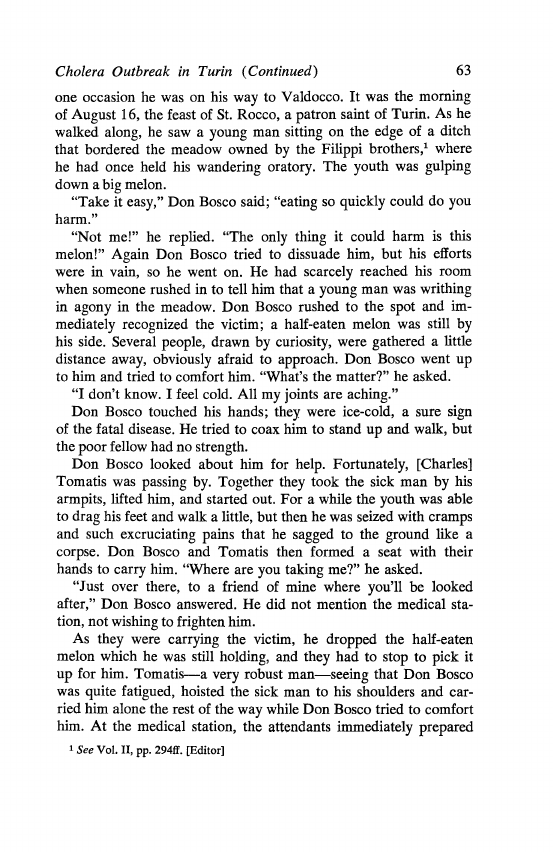 Cholera Outbreak in Turin (Continued) 63

one occasion he was on his way to Valdocco. It was the morning of August 16, the feast of St. Rocco, a patron saint of Turin. As he walked along, he saw a young man sitting on the edge of a ditch that bordered the meadow owned by the Filippi brothers,$^1$ where he had once held his wandering oratory. The youth was gulping down a big melon.

"Take it easy," Don Bosco said; "eating so quickly could do you harm."

"Not me!" he replied. "The only thing it could harm is this melon!" Again Don Bosco tried to dissuade him, but his efforts were in vain, so he went on. He had scarcely reached his room when someone rushed in to tell him that a young man was writhing in agony in the meadow. Don Bosco rushed to the spot and immediately recognized the victim; a half-eaten melon was still by his side. Several people, drawn by curiosity, were gathered a little distance away, obviously afraid to approach. Don Bosco went up to him and tried to comfort him. "What's the matter?" he asked.

"I don't know. I feel cold. All my joints are aching."

Don Bosco touched his hands; they were ice-cold, a sure sign of the fatal disease. He tried to coax him to stand up and walk, but the poor fellow had no strength.

Don Bosco looked about him for help. Fortunately, [Charles] Tomatis was passing by. Together they took the sick man by his armpits, lifted him, and started out. For a while the youth was able to drag his feet and walk a little, but then he was seized with cramps and such excruciating pains that he sagged to the ground like a corpse. Don Bosco and Tomatis then formed a seat with their hands to carry him. "Where are you taking me?" he asked.

"Just over there, to a friend of mine where you'll be looked after," Don Bosco answered. He did not mention the medical station, not wishing to frighten him.

As they were carrying the victim, he dropped the half-eaten melon which he was still holding, and they had to stop to pick it up for him. Tomatis—a very robust man—seeing that Don Bosco was quite fatigued, hoisted the sick man to his shoulders and carried him alone the rest of the way while Don Bosco tried to comfort him. At the medical station, the attendants immediately prepared

$^1$ See Vol. II, pp. 294ff. [Editor]